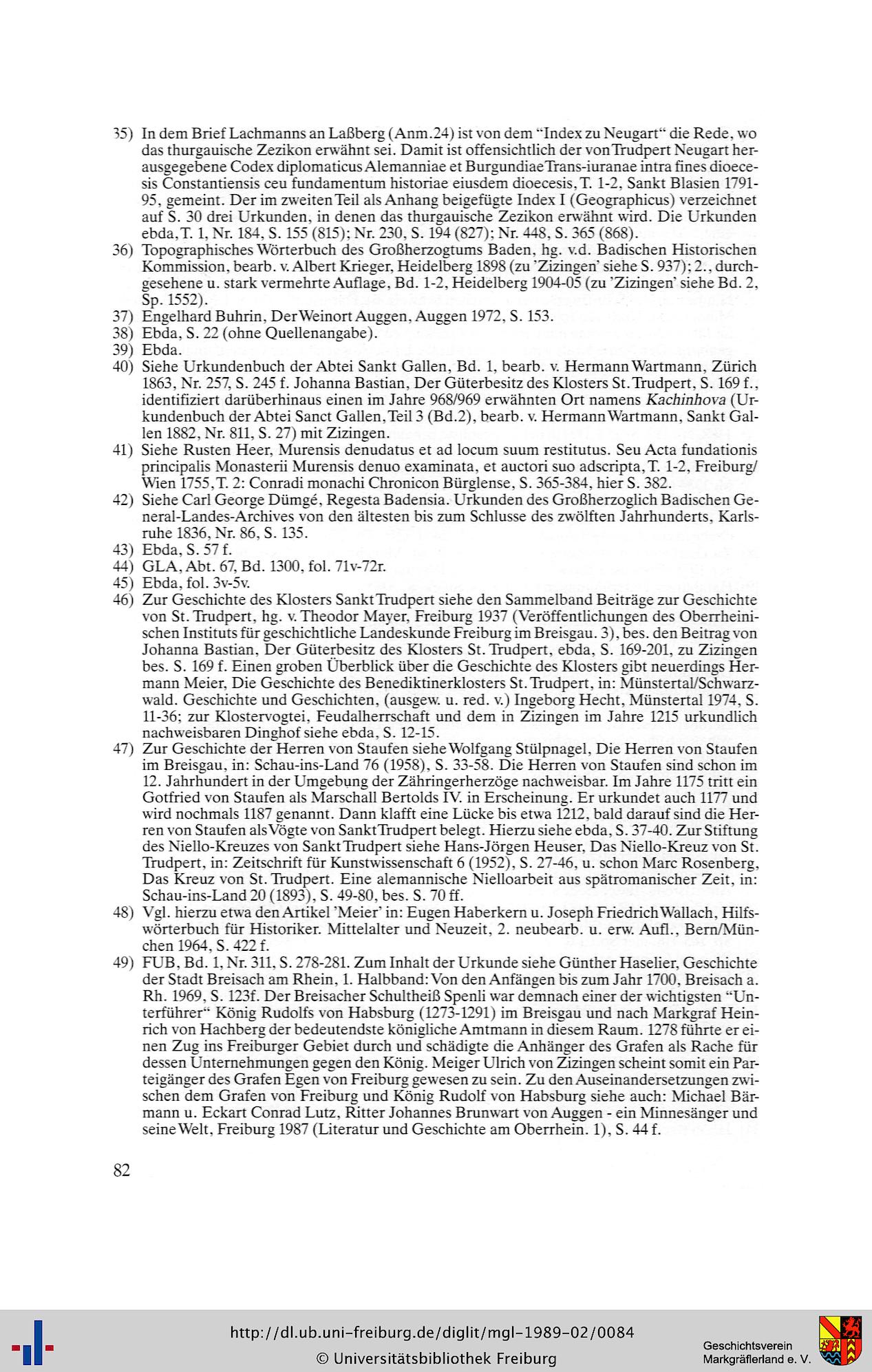 35) In dem Brief Lachmanns an Laßberg (Anm.24) ist von dem "Index zu Neugart" die Rede, wo das thurgauische Zezikon erwähnt sei. Damit ist offensichtlich der von Trudpert Neugart herausgegebene Codex diplomaticus Alemanniae et Burgundiae Trans-iuranae intra fines dioecesis Constantiensis ceu fundamentum historiae eiusdem dioecesis, T. 1-2, Sankt Blasien 1791-95, gemeint. Der im zweiten Teil als Anhang beigefügte Index I (Geographicus) verzeichnet auf S. 30 drei Urkunden, in denen das thurgauische Zezikon erwähnt wird. Die Urkunden ebda, T. 1, Nr. 184, S. 155 (815); Nr. 230, S. 194 (827); Nr. 448, S. 365 (868).

36) Topographisches Wörterbuch des Großherzogtums Baden, hg. v.d. Badischen Historischen Kommission, bearb. v. Albert Krieger, Heidelberg 1898 (zu 'Zizingen' siehe S. 937); 2., durchgesehene u. stark vermehrte Auflage, Bd. 1-2, Heidelberg 1904-05 (zu 'Zizingen' siehe Bd. 2, Sp. 1552).

37) Engelhard Buhrin, Der Weinort Auggen, Auggen 1972, S. 153.

38) Ebda, S. 22 (ohne Quellenangabe).

39) Ebda.

40) Siehe Urkundenbuch der Abtei Sankt Gallen, Bd. 1, bearb. v. Hermann Wartmann, Zürich 1863, Nr. 257, S. 245 f. Johanna Bastian, Der Güterbesitz des Klosters St. Trudpert, S. 169 f., identifiziert darüberhinaus einen im Jahre 968/969 erwähnten Ort namens Kachinhova (Urkundenbuch der Abtei Sanct Gallen, Teil 3 (Bd.2), bearb. v. Hermann Wartmann, Sankt Gallen 1882, Nr. 811, S. 27) mit Zizingen.

41) Siehe Rusten Heer, Murensis denudatus et ad locum suum restitutus. Seu Acta fundationis principalis Monasterii Murensis denuo examinata, et auctori suo adscripta, T. 1-2, Freiburg/Wien 1755, T. 2: Conradi monachi Chronicon Bürglense, S. 365-384, hier S. 382.

42) Siehe Carl George Dümgé, Regesta Badensia. Urkunden des Großherzoglich Badischen General-Landes-Archives von den ältesten bis zum Schlusse des zwölften Jahrhunderts, Karlsruhe 1836, Nr. 86, S. 135.

43) Ebda, S. 57 f.

44) GLA, Abt. 67, Bd. 1300, fol. 71v-72r.

45) Ebda, fol. 3v-5v.

46) Zur Geschichte des Klosters Sankt Trudpert siehe den Sammelband Beiträge zur Geschichte von St. Trudpert, hg. v. Theodor Mayer, Freiburg 1937 (Veröffentlichungen des Oberrheinischen Instituts für geschichtliche Landeskunde Freiburg im Breisgau. 3), bes. den Beitrag von Johanna Bastian, Der Güterbesitz des Klosters St. Trudpert, ebda, S. 169-201, zu Zizingen bes. S. 169 f. Einen groben Überblick über die Geschichte des Klosters gibt neuerdings Hermann Meier, Die Geschichte des Benediktinerklosters St. Trudpert, in: Münstertal/Schwarzwald. Geschichte und Geschichten, (ausgew. u. red. v.) Ingeborg Hecht, Münstertal 1974, S. 11-36; zur Klostervogtei, Feudalherrschaft und dem in Zizingen im Jahre 1215 urkundlich nachweisbaren Dinghof siehe ebda, S. 12-15.

47) Zur Geschichte der Herren von Staufen siehe Wolfgang Stülpnagel, Die Herren von Staufen im Breisgau, in: Schau-ins-Land 76 (1958), S. 33-58. Die Herren von Staufen sind schon im 12. Jahrhundert in der Umgebung der Zähringerherzöge nachweisbar. Im Jahre 1175 tritt ein Gotfried von Staufen als Marschall Bertolds IV. in Erscheinung. Er urkundet auch 1177 und wird nochmals 1187 genannt. Dann klafft eine Lücke bis etwa 1212, bald darauf sind die Herren von Staufen als Vögte von Sankt Trudpert belegt. Hierzu siehe ebda, S. 37-40. Zur Stiftung des Niello-Kreuzes von Sankt Trudpert siehe Hans-Jörgen Heuser, Das Niello-Kreuz von St. Trudpert, in: Zeitschrift für Kunstwissenschaft 6 (1952), S. 27-46, u. schon Marc Rosenberg, Das Kreuz von St. Trudpert. Eine alemannische Nielloarbeit aus spätromanischer Zeit, in: Schau-ins-Land 20 (1893), S. 49-80, bes. S. 70 ff.

48) Vgl. hierzu etwa den Artikel 'Meier' in: Eugen Haberkern u. Joseph Friedrich Wallach, Hilfswörterbuch für Historiker. Mittelalter und Neuzeit, 2. neubearb. u. erw. Aufl., Bern/München 1964, S. 422 f.

49) FUB, Bd. 1, Nr. 311, S. 278-281. Zum Inhalt der Urkunde siehe Günther Haselier, Geschichte der Stadt Breisach am Rhein, 1. Halbband: Von den Anfängen bis zum Jahr 1700, Breisach a. Rh. 1969, S. 123f. Der Breisacher Schultheiß Spenli war demnach einer der wichtigsten "Unterführer" König Rudolfs von Habsburg (1273-1291) im Breisgau und nach Markgraf Heinrich von Hachberg der bedeutendste königliche Amtmann in diesem Raum. 1278 führte er einen Zug ins Freiburger Gebiet durch und schädigte die Anhänger des Grafen als Rache für dessen Unternehmungen gegen den König. Meiger Ulrich von Zizingen scheint somit ein Parteigänger des Grafen Egen von Freiburg gewesen zu sein. Zu den Auseinandersetzungen zwischen dem Grafen von Freiburg und König Rudolf von Habsburg siehe auch: Michael Bärmann u. Eckart Conrad Lutz, Ritter Johannes Brunwart von Auggen - ein Minnesänger und seine Welt, Freiburg 1987 (Literatur und Geschichte am Oberrhein. 1), S. 44 f.

82

http://dl.ub.uni-freiburg.de/diglit/mgl-1989-02/0084
© Universitätsbibliothek Freiburg

Geschichtsverein Markgräflerland e. V.